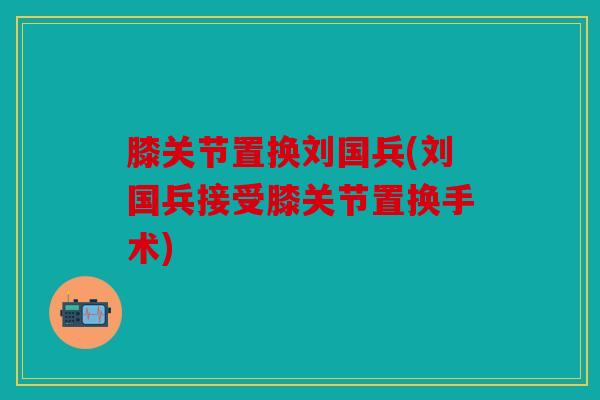 膝关节置换刘国兵(刘国兵接受膝关节置换手术)